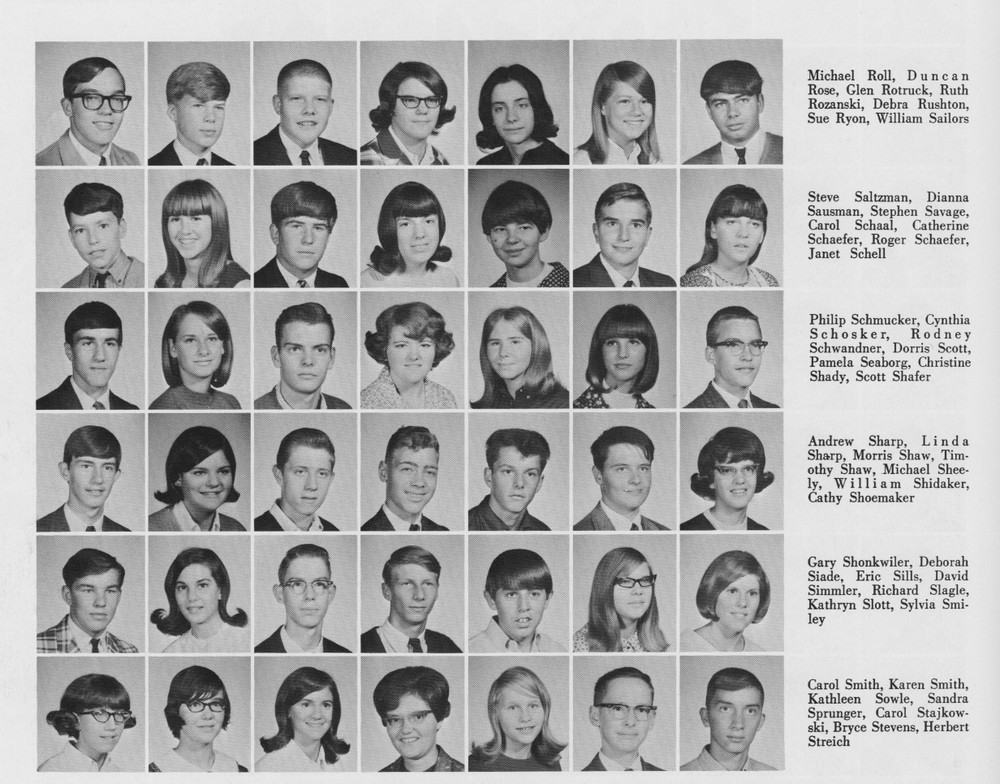 Michael Roll, Duncan Rose, Glen Rotruck, Ruth Rozanski, Debra Rushton, Sue Ryon, William Sailors

Steve Saltzman, Dianna Sausman, Stephen Savage, Carol Schaal, Catherine Schaefer, Roger Schaefer, Janet Schell

Philip Schmucker, Cynthia Schosker, Rodney Schwandner, Dorris Scott, Pamela Seaborg, Christine Shady, Scott Shafer

Andrew Sharp, Linda Sharp, Morris Shaw, Timothy Shaw, Michael Sheely, William Shidaker, Cathy Shoemaker

Gary Shonkwiler, Deborah Siade, Eric Sills, David Simmler, Richard Slagle, Kathryn Slott, Sylvia Smiley

Carol Smith, Karen Smith, Kathleen Sowle, Sandra Sprunger, Carol Stajkowski, Bryce Stevens, Herbert Streich